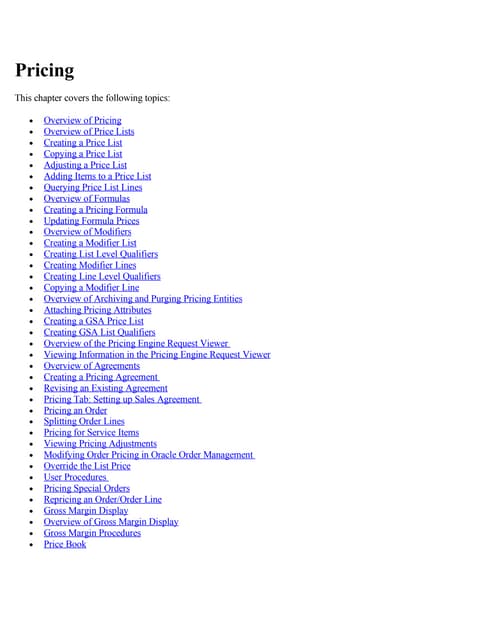 Pricing

This chapter covers the following topics:

- Overview of Pricing
- Overview of Price Lists
- Creating a Price List
- Copying a Price List
- Adjusting a Price List
- Adding Items to a Price List
- Querying Price List Lines
- Overview of Formulas
- Creating a Pricing Formula
- Updating Formula Prices
- Overview of Modifiers
- Creating a Modifier List
- Creating List Level Qualifiers
- Creating Modifier Lines
- Creating Line Level Qualifiers
- Copying a Modifier Line
- Overview of Archiving and Purging Pricing Entities
- Attaching Pricing Attributes
- Creating a GSA Price List
- Creating GSA List Qualifiers
- Overview of the Pricing Engine Request Viewer
- Viewing Information in the Pricing Engine Request Viewer
- Overview of Agreements
- Creating a Pricing Agreement
- Revising an Existing Agreement
- Pricing Tab: Setting up Sales Agreement
- Pricing an Order
- Splitting Order Lines
- Pricing for Service Items
- Viewing Pricing Adjustments
- Modifying Order Pricing in Oracle Order Management
- Override the List Price
- User Procedures
- Pricing Special Orders
- Repricing an Order/Order Line
- Gross Margin Display
- Overview of Gross Margin Display
- Gross Margin Procedures
- Price Book